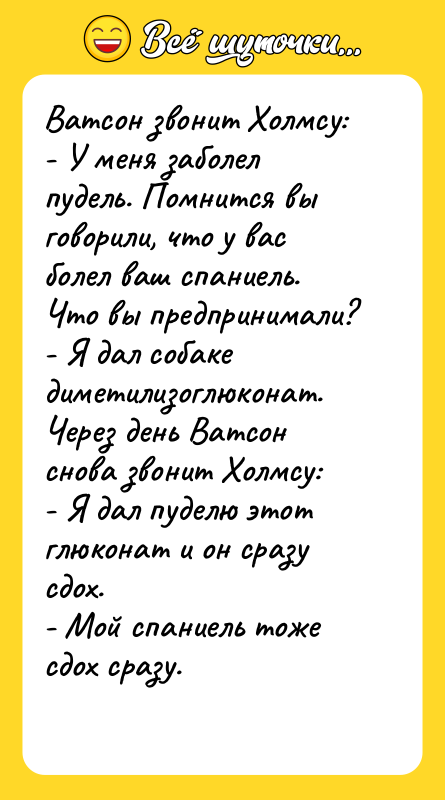 Всё шуточки...

Ватсон звонит Холмсу:
- У меня заболел пудель. Помнится вы говорили, что у вас болел ваш спаниель. Что вы предпринимали?
- Я дал собаке диметилизоглюконат.
Через день Ватсон снова звонит Холмсу:
- Я дал пуделю этот глюконат и он сразу сдох.
- Мой спаниель тоже сдох сразу.